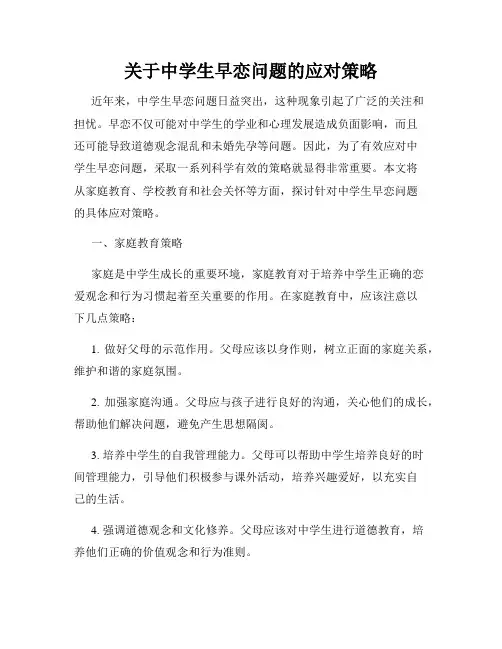 关于中学生早恋问题的应对策略

近年来，中学生早恋问题日益突出，这种现象引起了广泛的关注和担忧。早恋不仅可能对中学生的学业和心理发展造成负面影响，而且还可能导致道德观念混乱和未婚先孕等问题。因此，为了有效应对中学生早恋问题，采取一系列科学有效的策略就显得非常重要。本文将从家庭教育、学校教育和社会关怀等方面，探讨针对中学生早恋问题的具体应对策略。

一、家庭教育策略

家庭是中学生成长的重要环境，家庭教育对于培养中学生正确的恋爱观念和行为习惯起着至关重要的作用。在家庭教育中，应该注意以下几点策略：

1. 做好父母的示范作用。父母应该以身作则，树立正面的家庭关系，维护和谐的家庭氛围。

2. 加强家庭沟通。父母应与孩子进行良好的沟通，关心他们的成长，帮助他们解决问题，避免产生思想隔阂。

3. 培养中学生的自我管理能力。父母可以帮助中学生培养良好的时间管理能力，引导他们积极参与课外活动，培养兴趣爱好，以充实自己的生活。

4. 强调道德观念和文化修养。父母应该对中学生进行道德教育，培养他们正确的价值观念和行为准则。